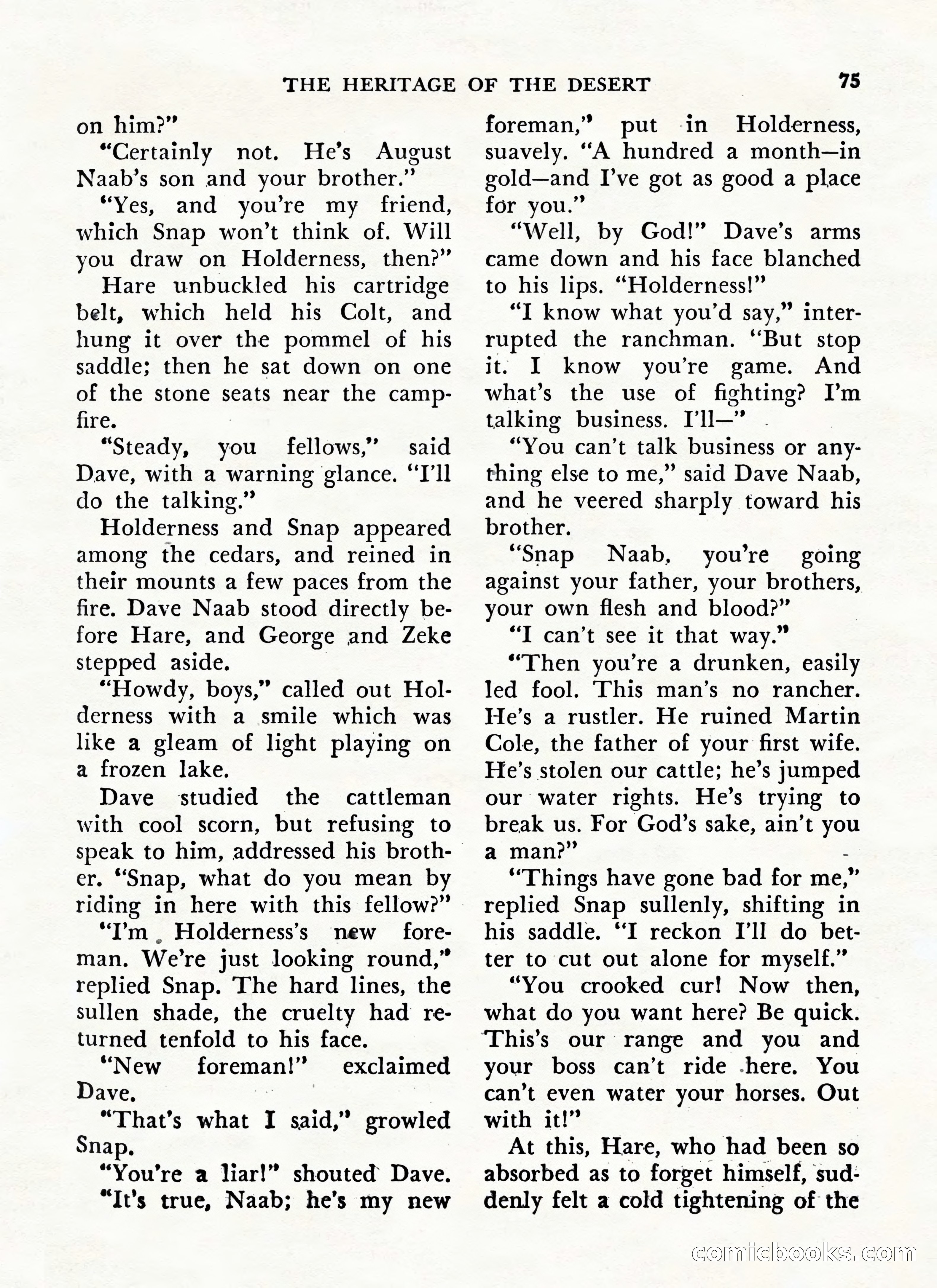 THE HERITAGE OF THE DESERT 75

on him?"

"Certainly not. He's August Naab's son and your brother."

"Yes, and you're my friend, which Snap won't think of. Will you draw on Holderness, then?"

Hare unbuckled his cartridge belt, which held his Colt, and hung it over the pommel of his saddle; then he sat down on one of the stone seats near the campfire.

"Steady, you fellows," said Dave, with a warning glance. "I'll do the talking."

Holderness and Snap appeared among the cedars, and reined in their mounts a few paces from the fire. Dave Naab stood directly before Hare, and George and Zeke stepped aside.

"Howdy, boys," called out Holderness with a smile which was like a gleam of light playing on a frozen lake.

Dave studied the cattleman with cool scorn, but refusing to speak to him, addressed his brother. "Snap, what do you mean by riding in here with this fellow?"

"I'm Holderness's new foreman. We're just looking round," replied Snap. The hard lines, the sullen shade, the cruelty had returned tenfold to his face.

"New foreman!" exclaimed Dave.

"That's what I said," growled Snap.

"You're a liar!" shouted Dave.

"It's true, Naab; he's my new foreman," put in Holderness, suavely. "A hundred a month—in gold—and I've got as good a place for you."

"Well, by God!" Dave's arms came down and his face blanched to his lips. "Holderness!"

"I know what you'd say," interrupted the ranchman. "But stop it. I know you're game. And what's the use of fighting? I'm talking business. I'll—"

"You can't talk business or anything else to me," said Dave Naab, and he veered sharply toward his brother.

"Snap Naab, you're going against your father, your brothers, your own flesh and blood?"

"I can't see it that way."

"Then you're a drunken, easily led fool. This man's no rancher. He's a rustler. He ruined Martin Cole, the father of your first wife. He's stolen our cattle; he's jumped our water rights. He's trying to break us. For God's sake, ain't you a man?"

"Things have gone bad for me," replied Snap sullenly, shifting in his saddle. "I reckon I'll do better to cut out alone for myself."

"You crooked cur! Now then, what do you want here? Be quick. This's our range and you and your boss can't ride here. You can't even water your horses. Out with it!"

At this, Hare, who had been so absorbed as to forget himself, suddenly felt a cold tightening of the

comicbooks.com